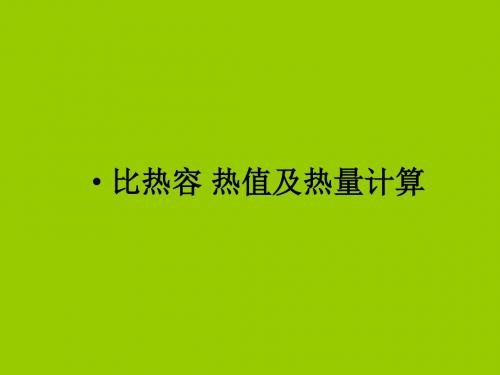 • 比热容 热值及热量计算